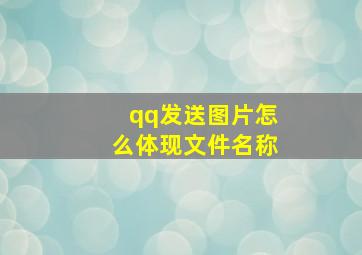 qq发送图片怎么体现文件名称